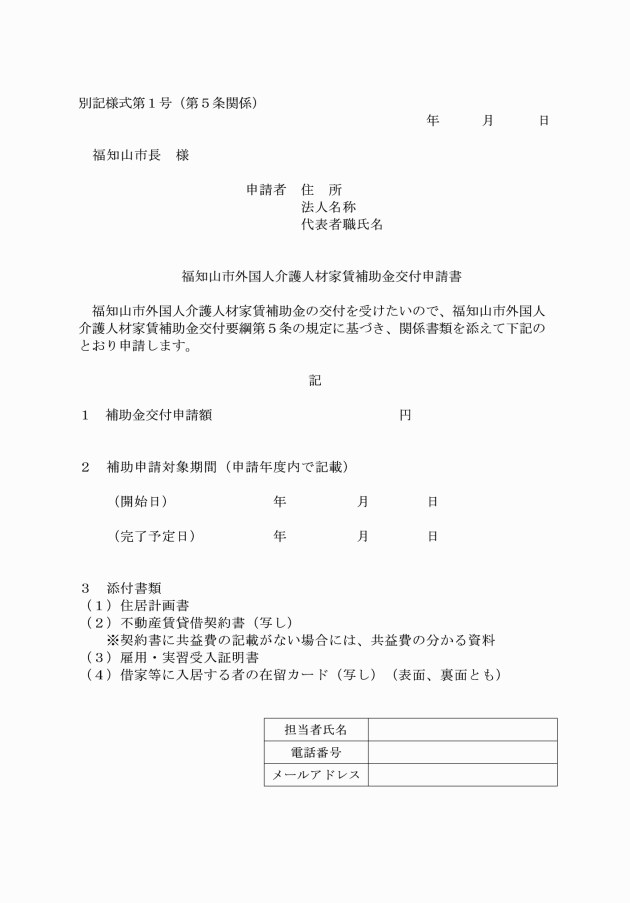 別記様式第１号（第５条関係）

年　月　日

福知山市長　様

申請者　住　所
法人名称
代表者職氏名

福知山市外国人介護人材家賃補助金交付申請書

福知山市外国人介護人材家賃補助金の交付を受けたいので、福知山市外国人介護人材家賃補助金交付要綱第５条の規定に基づき、関係書類を添えて下記のとおり申請します。

記

１　補助金交付申請額　円

２　補助申請対象期間（申請年度内で記載）

（開始日）　年　月　日

（完了予定日）　年　月　日

３　添付書類
（１）住居計画書
（２）不動産賃貸借契約書（写し）
※契約書に共益費の記載がない場合には、共益費の分かる資料
（３）雇用・実習受入証明書
（４）借家等に入居する者の在留カード（写し）（表面、裏面とも）

| 担当者氏名 |  |
|---|---|
| 電話番号 |  |
| メールアドレス |  |